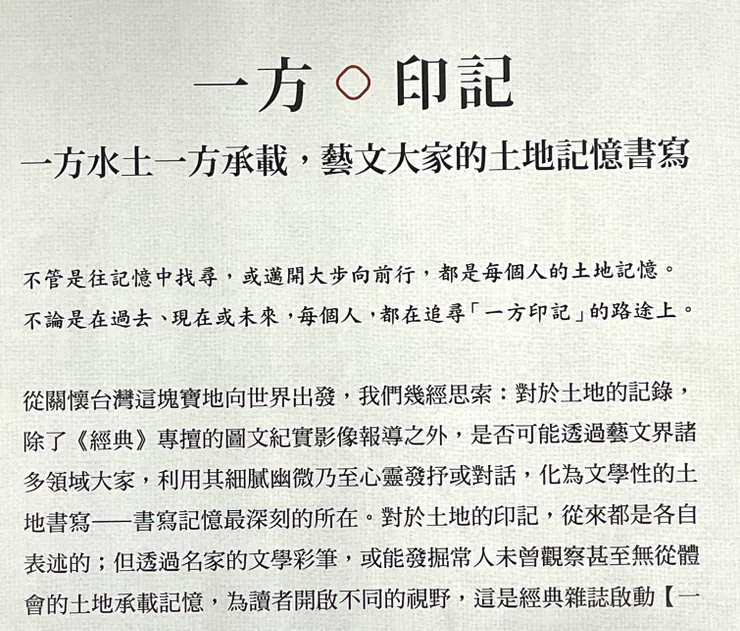 一方 印記

一方水土一方承載，藝文大家的土地記憶書寫

不管是往記憶中找尋，或邁開大步向前行，都是每個人的土地記憶。
不論是在過去、現在或未來，每個人，都在追尋「一方印記」的路途上。

從關懷台灣這塊寶地向世界出發，我們幾經思索：對於土地的記錄，除了《經典》專擅的圖文紀實影像報導之外，是否可能透過藝文界諸多領域大家，利用其細膩幽微乃至心靈發抒或對話，化為文學性的土地書寫——書寫記憶最深刻的所在。對於土地的印記，從來都是各自表述的；但透過名家的文學彩筆，或能發掘常人未曾觀察甚至無從體會的土地承載記憶，為讀者開啟不同的視野，這是經典雜誌啟動【一